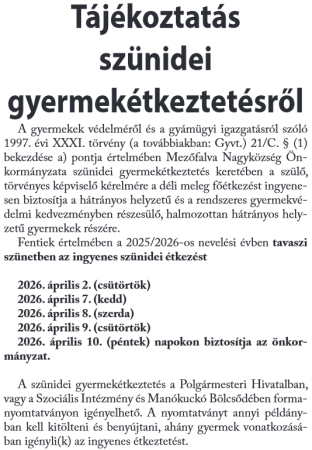 Tájékoztatás szünidei gyermekétkeztetésről

A gyermekek védelméről és a gyámügyi igazgatásról szóló 1997. évi XXXI. törvény (a továbbiakban: Gyvt.) 21/C. § (1) bekezdése a) pontja értelmében Mezőfalva Nagyközség Önkormányzata szünidei gyermekétkeztetés keretében a szülő, törvényes képviselő kérelmére a déli meleg főétkezést ingyenesen biztosítja a hátrányos helyzetű és a rendszeres gyermekvédelmi kedvezményben részesülő, halmozottan hátrányos helyzetű gyermekek részére.

Fentiek értelmében a 2025/2026-os nevelési évben tavaszi szünetben az ingyenes szünidei étkezést

2026. április 2. (csütörtök)
2026. április 7. (kedd)
2026. április 8. (szerda)
2026. április 9. (csütörtök)
2026. április 10. (péntek) napokon biztosítja az önkormányzat.

A szünidei gyermekétkeztetés a Polgármesteri Hivatalban, vagy a Szociális Intézmény és Manókuckó Bölcsődében formanyomtatványon igényelhető. A nyomtatványt annyi példányban kell kitölteni és benyújtani, ahány gyermek vonatkozásában igényli(k) az ingyenes étkeztetést.